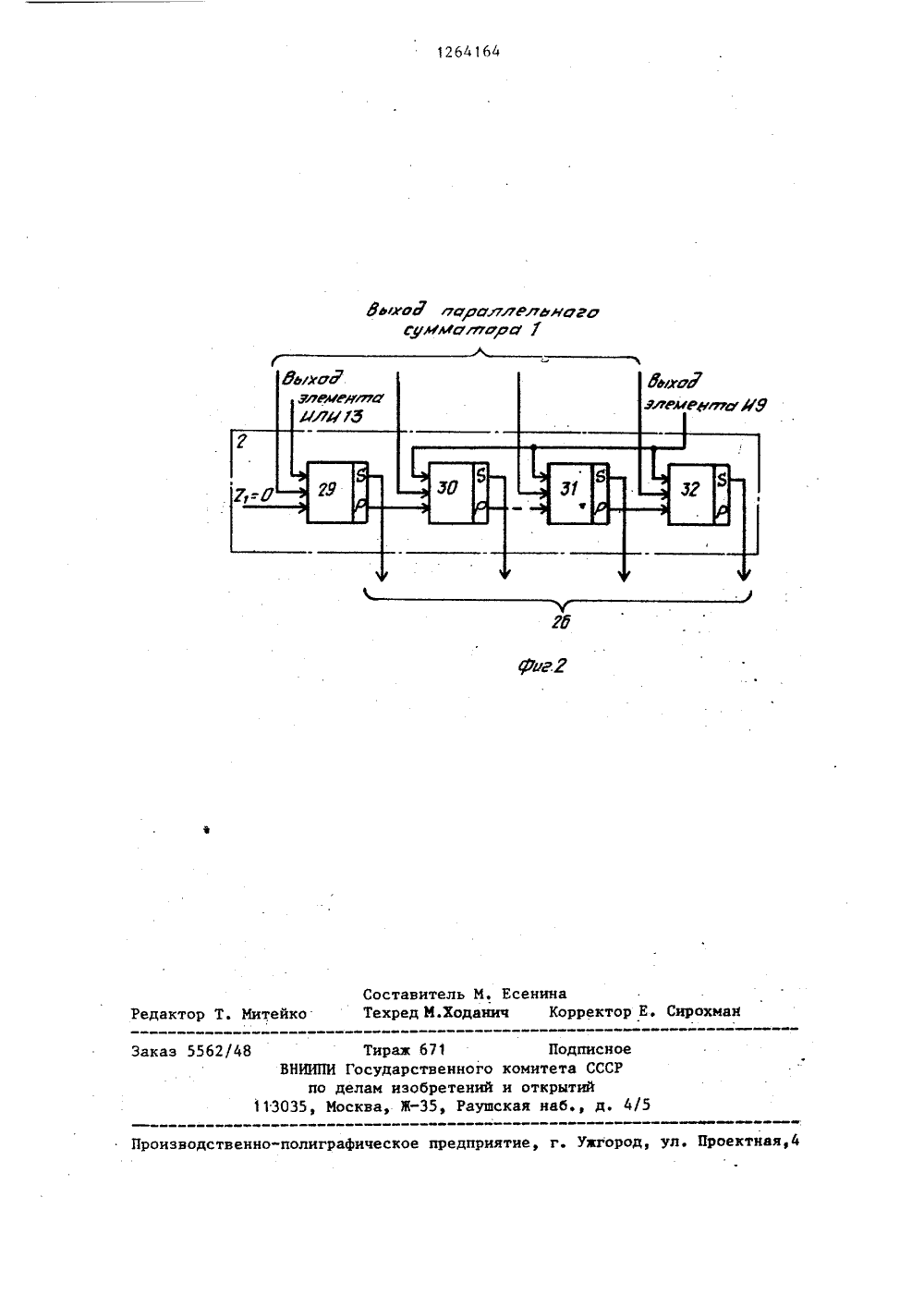 1264164

Выход параллельного сумматора 1

Выход элемента ИЛИ 13

Выход элемента И9

2

$Z_1=0$

29 S P

30 S P

31 S P

32 S P

26

Фиг.2

Составитель М. Есенина
Редактор Т. Митейко Техред М.Ходанич Корректор Е. Сирохман

Заказ 5562/48 Тираж 671 Подписное
ВНИИПИ Государственного комитета СССР
по делам изобретений и открытий
113035, Москва, Ж-35, Раушская наб., д. 4/5

Производственно-полиграфическое предприятие, г. Ужгород, ул. Проектная,4